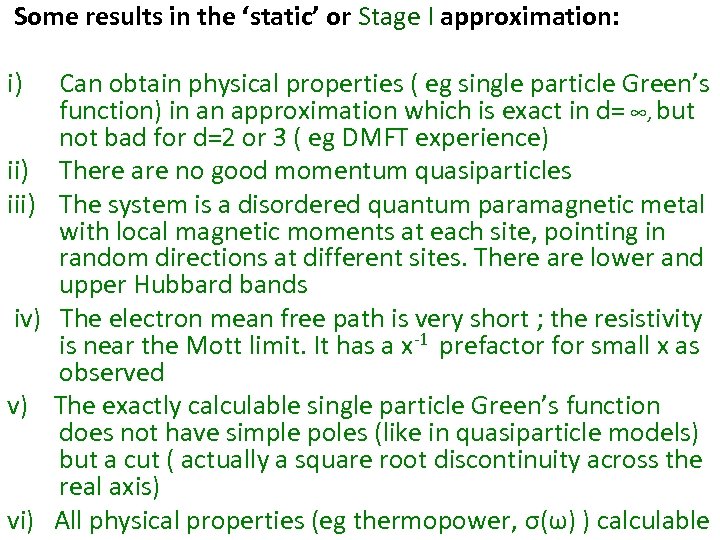 Some results in the 'static' or Stage I approximation:

i) Can obtain physical properties ( eg single particle Green's function) in an approximation which is exact in d= $\infty$, but not bad for d=2 or 3 ( eg DMFT experience)

ii) There are no good momentum quasiparticles

iii) The system is a disordered quantum paramagnetic metal with local magnetic moments at each site, pointing in random directions at different sites. There are lower and upper Hubbard bands

iv) The electron mean free path is very short ; the resistivity is near the Mott limit. It has a $x^{-1}$ prefactor for small x as observed

v) The exactly calculable single particle Green's function does not have simple poles (like in quasiparticle models) but a cut ( actually a square root discontinuity across the real axis)

vi) All physical properties (eg thermopower, $\sigma(\omega)$ ) calculable